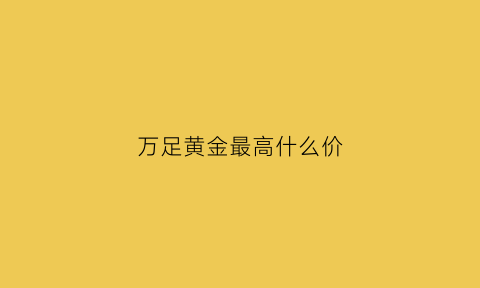 万足黄金最高什么价